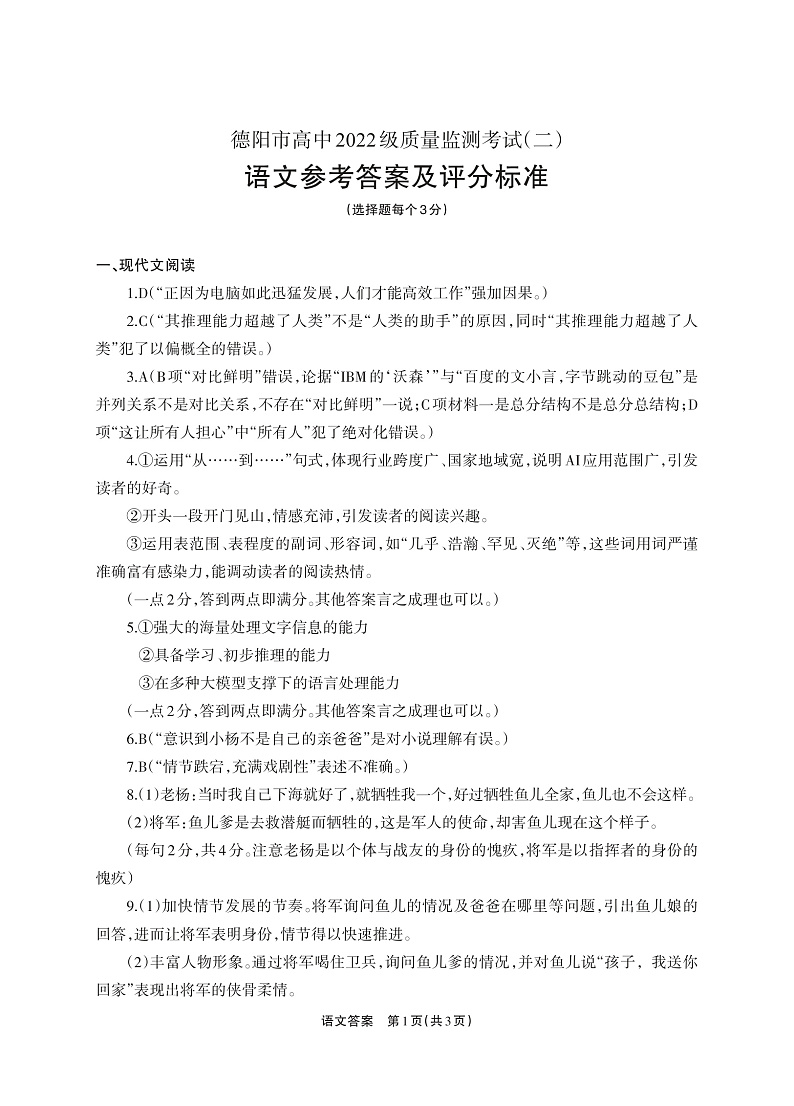 德阳市高中2022级质量监测考试(二)

语文参考答案及评分标准

(选择题每个3分)

一、现代文阅读

1.D(“正因为电脑如此迅猛发展,人们才能高效工作”强加因果。)

2.C(“其推理能力超越了人类”不是“人类的助手”的原因,同时“其推理能力超越了人类”犯了以偏概全的错误。)

3.A(B项“对比鲜明”错误,论据“IBM的‘沃森’”与“百度的文小言,字节跳动的豆包”是并列关系不是对比关系,不存在“对比鲜明”一说;C项材料一是总分结构不是总分总结构;D项“这让所有人担心”中“所有人”犯了绝对化错误。)

4.①运用“从……到……”句式,体现行业跨度广、国家地域宽,说明AI应用范围广,引发读者的好奇。

②开头一段开门见山,情感充沛,引发读者的阅读兴趣。

③运用表范围、表程度的副词、形容词,如“几乎、浩瀚、罕见、灭绝”等,这些词用词严谨准确富有感染力,能调动读者的阅读热情。

(一点2分,答到两点即满分。其他答案言之成理也可以。)

5.①强大的海量处理文字信息的能力

②具备学习、初步推理的能力

③在多种大模型支撑下的语言处理能力

(一点2分,答到两点即满分。其他答案言之成理也可以。)

6.B(“意识到小杨不是自己的亲爸爸”是对小说理解有误。)

7.B(“情节跌宕,充满戏剧性”表述不准确。)

8.(1)老杨:当时我自己下海就好了,就牺牲我一个,好过牺牲鱼儿全家,鱼儿也不会这样。

(2)将军:鱼儿爹是去救潜艇而牺牲的,这是军人的使命,却害鱼儿现在这个样子。

(每句2分,共4分。注意老杨是以个体与战友的身份的愧疚,将军是以指挥者的身份的愧疚)

9.(1)加快情节发展的节奏。将军询问鱼儿的情况及爸爸在哪里等问题,引出鱼儿娘的回答,进而让将军表明身份,情节得以快速推进。

(2)丰富人物形象。通过将军喝住卫兵,询问鱼儿爹的情况,并对鱼儿说“孩子,我送你回家”表现出将军的侠骨柔情。

语文答案 第1页(共3页)